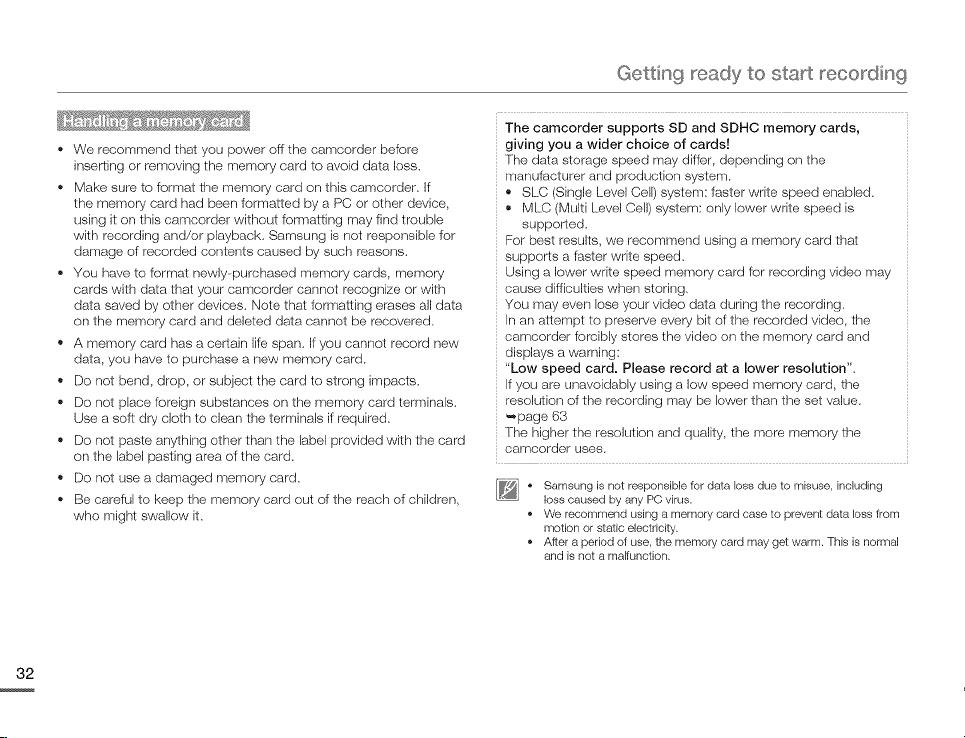 Getting ready to start recording

Handling a memory card

• We recommend that you power off the camcorder before inserting or removing the memory card to avoid data loss.
• Make sure to format the memory card on this camcorder. If the memory card had been formatted by a PC or other device, using it on this camcorder without formatting may find trouble with recording and/or playback. Samsung is not responsible for damage of recorded contents caused by such reasons.
• You have to format newly-purchased memory cards, memory cards with data that your camcorder cannot recognize or with data saved by other devices. Note that formatting erases all data on the memory card and deleted data cannot be recovered.
• A memory card has a certain life span. If you cannot record new data, you have to purchase a new memory card.
• Do not bend, drop, or subject the card to strong impacts.
• Do not place foreign substances on the memory card terminals. Use a soft dry cloth to clean the terminals if required.
• Do not paste anything other than the label provided with the card on the label pasting area of the card.
• Do not use a damaged memory card.
• Be careful to keep the memory card out of the reach of children, who might swallow it.

The camcorder supports SD and SDHC memory cards, giving you a wider choice of cards!
The data storage speed may differ, depending on the manufacturer and production system.
• SLC (Single Level Cell) system: faster write speed enabled.
• MLC (Multi Level Cell) system: only lower write speed is supported.
For best results, we recommend using a memory card that supports a faster write speed.
Using a lower write speed memory card for recording video may cause difficulties when storing.
You may even lose your video data during the recording.
In an attempt to preserve every bit of the recorded video, the camcorder forcibly stores the video on the memory card and displays a warning:
"Low speed card. Please record at a lower resolution".
If you are unavoidably using a low speed memory card, the resolution of the recording may be lower than the set value.
➥page 63
The higher the resolution and quality, the more memory the camcorder uses.

• Samsung is not responsible for data loss due to misuse, including loss caused by any PC virus.
• We recommend using a memory card case to prevent data loss from motion or static electricity.
• After a period of use, the memory card may get warm. This is normal and is not a malfunction.

32